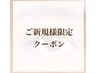 ご新規様限定
クーポン